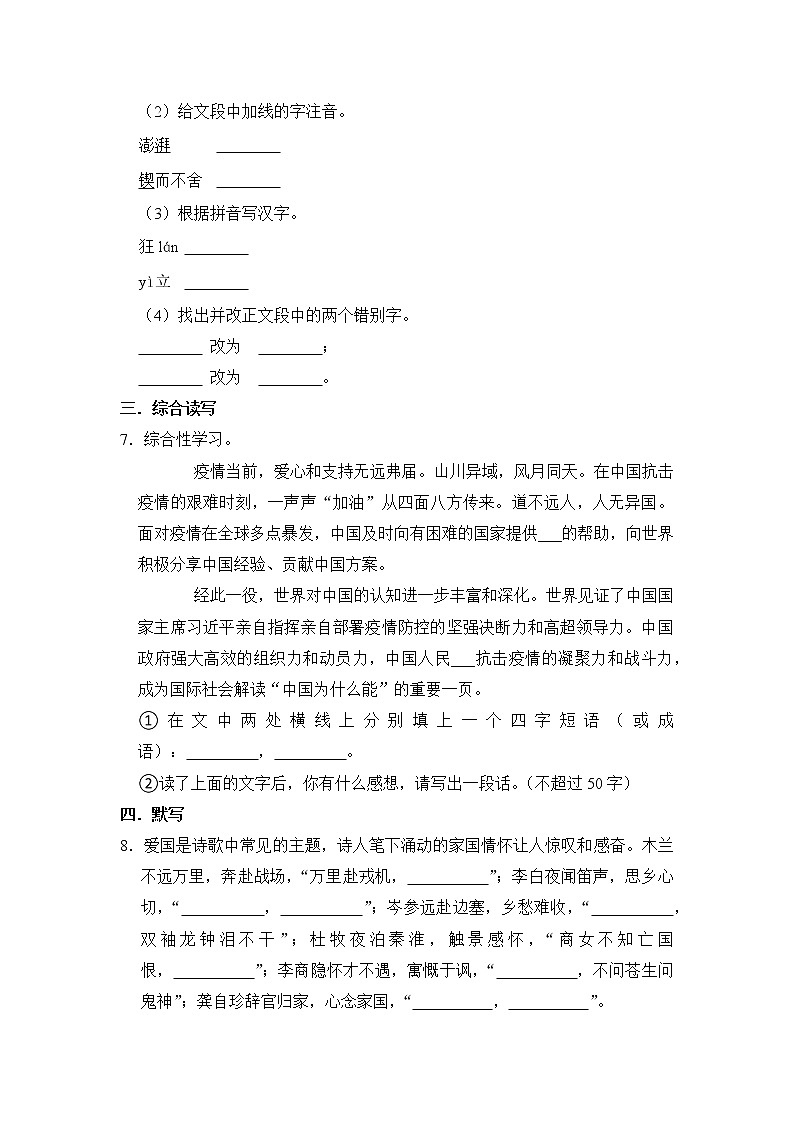 （2）给文段中加线的字注音。

澎湃 ________

锲而不舍 ________

（3）根据拼音写汉字。

狂 lán ________

yì 立 ________

（4）找出并改正文段中的两个错别字。

________ 改为 ________；

________ 改为 ________。

三．综合读写

7．综合性学习。

疫情当前，爱心和支持无远弗届。山川异域，风月同天。在中国抗击疫情的艰难时刻，一声声“加油”从四面八方传来。道不远人，人无异国。面对疫情在全球多点暴发，中国及时向有困难的国家提供___的帮助，向世界积极分享中国经验、贡献中国方案。

经此一役，世界对中国的认知进一步丰富和深化。世界见证了中国国家主席习近平亲自指挥亲自部署疫情防控的坚强决断力和高超领导力。中国政府强大高效的组织力和动员力，中国人民___抗击疫情的凝聚力和战斗力，成为国际社会解读“中国为什么能”的重要一页。

①在文中两处横线上分别填上一个四字短语（或成语）：________，________。

②读了上面的文字后，你有什么感想，请写出一段话。(不超过 50 字)

四．默写

8．爱国是诗歌中常见的主题，诗人笔下涌动的家国情怀让人惊叹和感奋。木兰不远万里，奔赴战场，“万里赴戎机，__________”；李白夜闻笛声，思乡心切，“__________，__________”；岑参远赴边塞，乡愁难收，“__________，双袖龙钟泪不干”；杜牧夜泊秦淮，触景感怀，“商女不知亡国恨，__________”；李商隐怀才不遇，寓慨于讽，“__________，不问苍生问鬼神”；龚自珍辞官归家，心念家国，“__________，__________”。